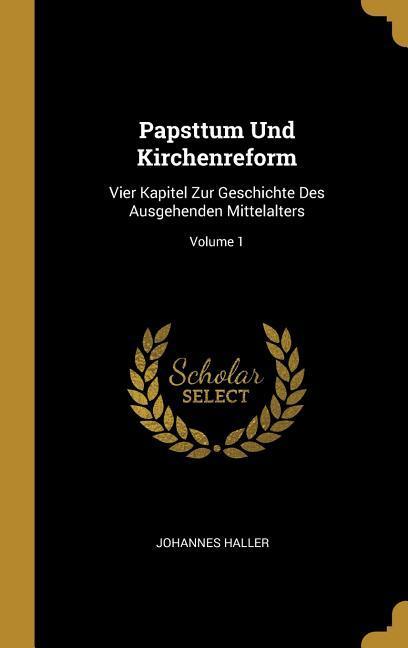 Papsttum Und Kirchenreform

Vier Kapitel Zur Geschichte Des Ausgehenden Mittelalters

Volume 1

Scholar SELECT

JOHANNES HALLER